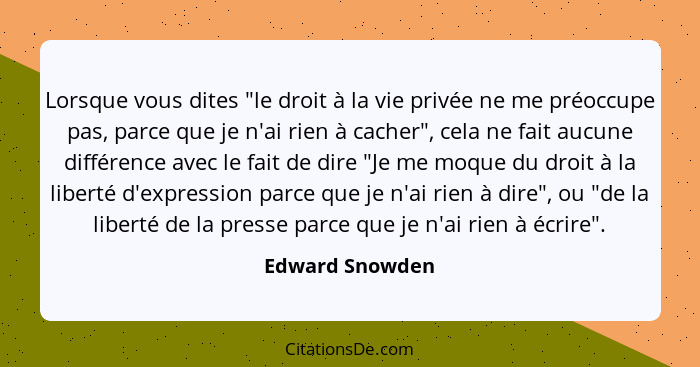 Lorsque vous dites "le droit à la vie privée ne me préoccupe pas, parce que je n'ai rien à cacher", cela ne fait aucune différence avec le fait de dire "Je me moque du droit à la liberté d'expression parce que je n'ai rien à dire", ou "de la liberté de la presse parce que je n'ai rien à écrire".

Edward Snowden

CitationsDe.com